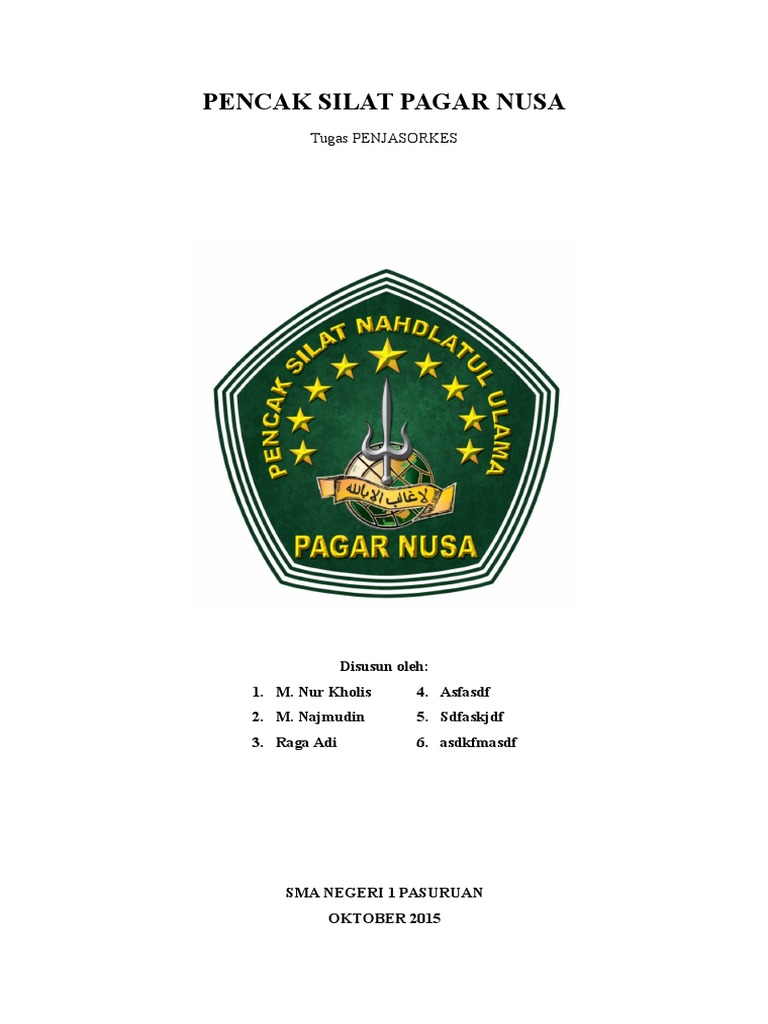 PENCAK SILAT PAGAR NUSA

Tugas PENJASORKES

PENCAK SILAT NAHDLATUL ULAMA

لاغالب الابالله

PAGAR NUSA

Disusun oleh:

1. M. Nur Kholis
2. M. Najmudin
3. Raga Adi
4. Asfasdf
5. Sdfaskjdf
6. asdkfmasdf

SMA NEGERI 1 PASURUAN
OKTOBER 2015